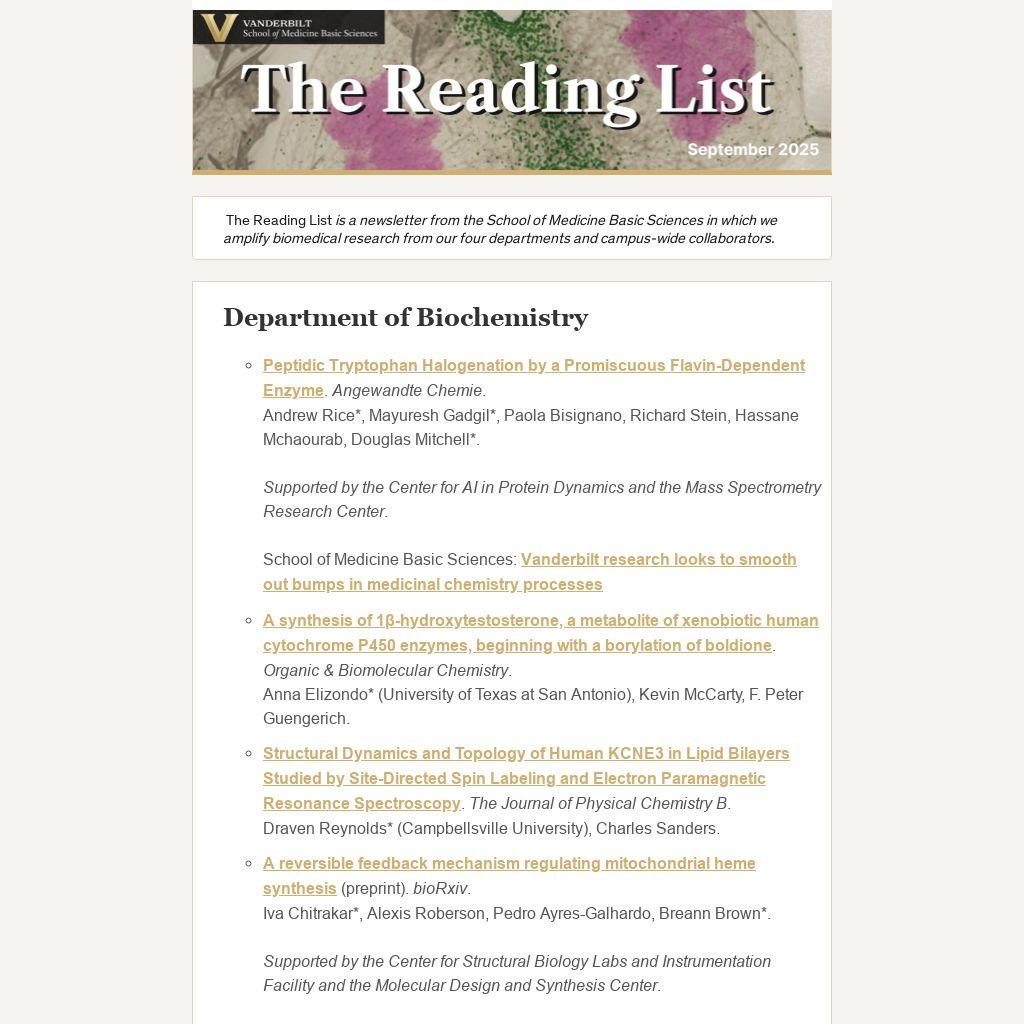 VANDERBILT
School of Medicine Basic Sciences

The Reading List

September 2025

The Reading List is a newsletter from the School of Medicine Basic Sciences in which we amplify biomedical research from our four departments and campus-wide collaborators.

Department of Biochemistry

Peptidic Tryptophan Halogenation by a Promiscuous Flavin-Dependent Enzyme. Angewandte Chemie.
Andrew Rice*, Mayuresh Gadgil*, Paola Bisignano, Richard Stein, Hassane Mchaourab, Douglas Mitchell*.

Supported by the Center for AI in Protein Dynamics and the Mass Spectrometry Research Center.

School of Medicine Basic Sciences: Vanderbilt research looks to smooth out bumps in medicinal chemistry processes

A synthesis of 1β-hydroxytestosterone, a metabolite of xenobiotic human cytochrome P450 enzymes, beginning with a borylation of boldione. Organic & Biomolecular Chemistry.
Anna Elizondo* (University of Texas at San Antonio), Kevin McCarty, F. Peter Guengerich.

Structural Dynamics and Topology of Human KCNE3 in Lipid Bilayers Studied by Site-Directed Spin Labeling and Electron Paramagnetic Resonance Spectroscopy. The Journal of Physical Chemistry B.
Draven Reynolds* (Campbellsville University), Charles Sanders.

A reversible feedback mechanism regulating mitochondrial heme synthesis (preprint). bioRxiv.
Iva Chitrakar*, Alexis Roberson, Pedro Ayres-Galhardo, Breann Brown*.

Supported by the Center for Structural Biology Labs and Instrumentation Facility and the Molecular Design and Synthesis Center.